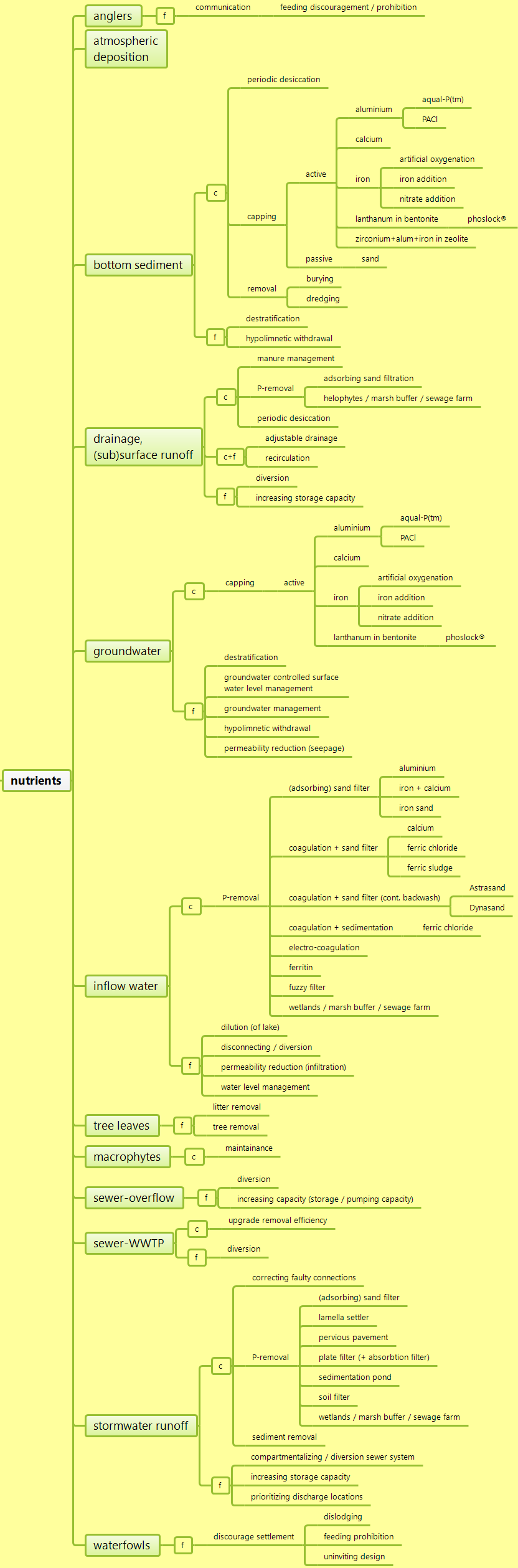 nutrients

anglers
f
communication
feeding discouragement / prohibition

atmospheric deposition

bottom sediment
c
periodic desiccation
capping
active
aluminium
aqual-P(tm)
PACl
calcium
iron
artificial oxygenation
iron addition
nitrate addition
lanthanum in bentonite
phoslock®
zirconium+alum+iron in zeolite
passive
sand
removal
burying
dredging
f
destratification
hypolimnetic withdrawal

drainage, (sub)surface runoff
c
manure management
P-removal
adsorbing sand filtration
helophytes / marsh buffer / sewage farm
periodic desiccation
c+f
adjustable drainage
recirculation
f
diversion
increasing storage capacity

groundwater
c
capping
active
aluminium
aqual-P(tm)
PACl
calcium
iron
artificial oxygenation
iron addition
nitrate addition
lanthanum in bentonite
phoslock®
f
destratification
groundwater controlled surface water level management
groundwater management
hypolimnetic withdrawal
permeability reduction (seepage)

inflow water
c
P-removal
(adsorbing) sand filter
aluminium
iron + calcium
iron sand
coagulation + sand filter
calcium
ferric chloride
ferric sludge
coagulation + sand filter (cont. backwash)
Astrasand
Dynasand
coagulation + sedimentation
ferric chloride
electro-coagulation
ferritin
fuzzy filter
wetlands / marsh buffer / sewage farm
f
dilution (of lake)
disconnecting / diversion
permeability reduction (infiltration)
water level management

tree leaves
f
litter removal
tree removal

macrophytes
c
maintainance

sewer-overflow
f
diversion
increasing capacity (storage / pumping capacity)

sewer-WWTP
c
upgrade removal efficiency
f
diversion

stormwater runoff
c
correcting faulty connections
P-removal
(adsorbing) sand filter
lamella settler
pervious pavement
plate filter (+ absorbtion filter)
sedimentation pond
soil filter
wetlands / marsh buffer / sewage farm
sediment removal
f
compartmentalizing / diversion sewer system
increasing storage capacity
prioritizing discharge locations

waterfowls
f
discourage settlement
dislodging
feeding prohibition
uninviting design